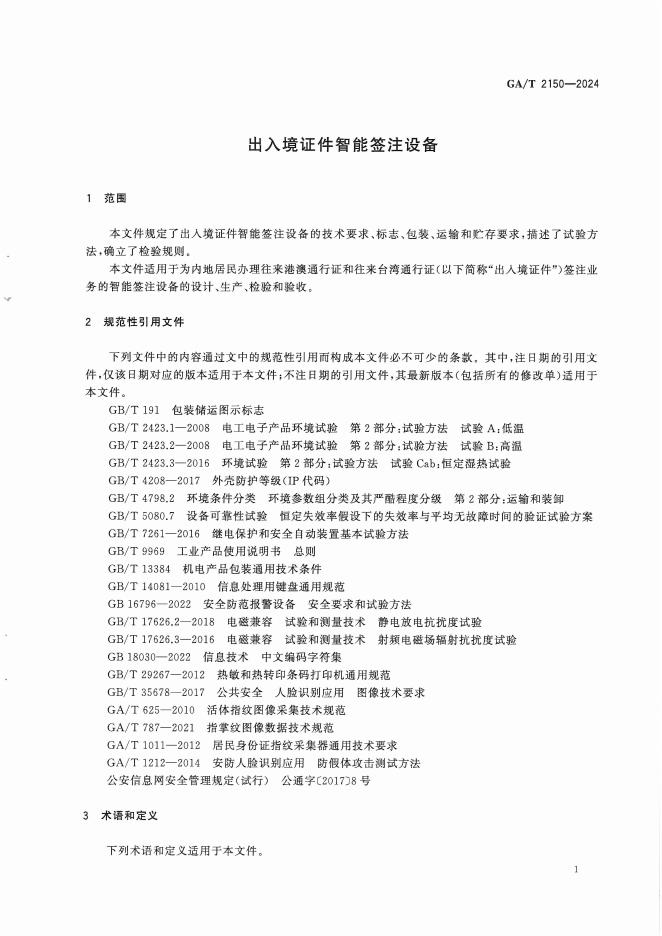 GA/T 2150—2024

出入境证件智能签注设备

1 范围

本文件规定了出入境证件智能签注设备的技术要求、标志、包装、运输和贮存要求，描述了试验方法，确立了检验规则。

本文件适用于为内地居民办理往来港澳通行证和往来台湾通行证(以下简称“出入境证件”)签注业务的智能签注设备的设计、生产、检验和验收。

2 规范性引用文件

下列文件中的内容通过文中的规范性引用而构成本文件必不可少的条款。其中，注日期的引用文件，仅该日期对应的版本适用于本文件;不注日期的引用文件，其最新版本(包括所有的修改单)适用于本文件。

GB/T 191 包装储运图示标志
GB/T 2423.1—2008 电工电子产品环境试验 第2部分:试验方法 试验A:低温
GB/T 2423.2—2008 电工电子产品环境试验 第2部分:试验方法 试验B:高温
GB/T 2423.3—2016 环境试验 第2部分:试验方法 试验Cab:恒定湿热试验
GB/T 4208—2017 外壳防护等级(IP代码)
GB/T 4798.2 环境条件分类 环境参数组分类及其严酷程度分级 第2部分:运输和装卸
GB/T 5080.7 设备可靠性试验 恒定失效率假设下的失效率与平均无故障时间的验证试验方案
GB/T 7261—2016 继电保护和安全自动装置基本试验方法
GB/T 9969 工业产品使用说明书 总则
GB/T 13384 机电产品包装通用技术条件
GB/T 14081—2010 信息处理用键盘通用规范
GB 16796—2022 安全防范报警设备 安全要求和试验方法
GB/T 17626.2—2018 电磁兼容 试验和测量技术 静电放电抗扰度试验
GB/T 17626.3—2016 电磁兼容 试验和测量技术 射频电磁场辐射抗扰度试验
GB 18030—2022 信息技术 中文编码字符集
GB/T 29267—2012 热敏和热转印条码打印机通用规范
GB/T 35678—2017 公共安全 人脸识别应用 图像技术要求
GA/T 625—2010 活体指纹图像采集技术规范
GA/T 787—2021 指掌纹图像数据技术规范
GA/T 1011—2012 居民身份证指纹采集器通用技术要求
GA/T 1212—2014 安防人脸识别应用 防假体攻击测试方法
公安信息网安全管理规定(试行) 公通字〔2017〕8号

3 术语和定义

下列术语和定义适用于本文件。

1